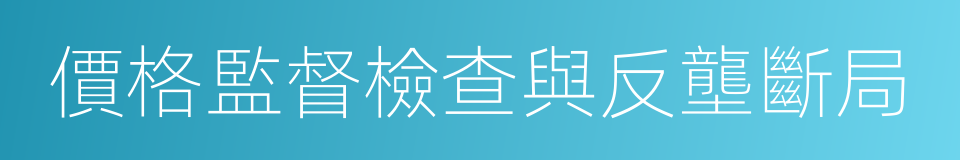 價格監督檢查與反壟斷局